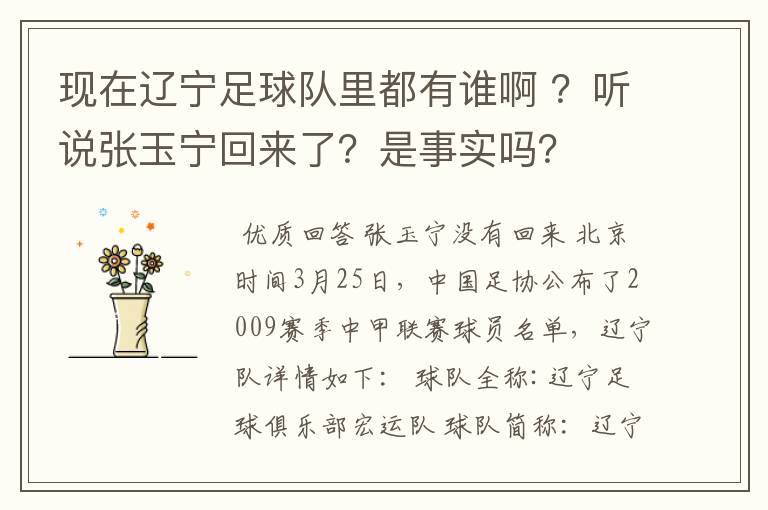 现在辽宁足球队里都有谁啊？听说张玉宁回来了？是事实吗？

优质回答 张玉宁没有回来 北京时间3月25日，中国足协公布了2009赛季中甲联赛球员名单，辽宁队详情如下： 球队全称：辽宁足球俱乐部宏运队 球队简称： 辽宁